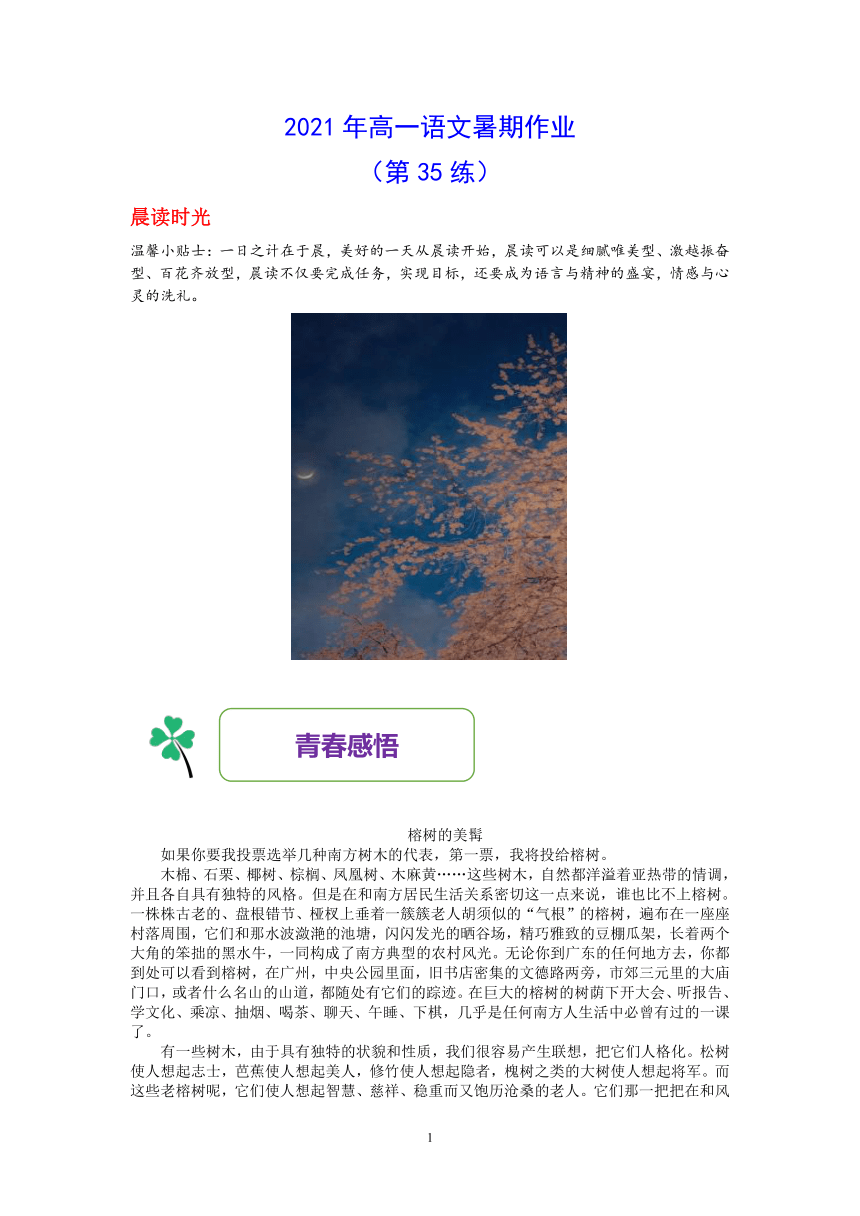 2021 年高一语文暑期作业
（第 35 练）

晨读时光

温馨小贴士：一日之计在于晨，美好的一天从晨读开始，晨读可以是细腻唯美型、激越振奋型、百花齐放型，晨读不仅要完成任务，实现目标，还要成为语言与精神的盛宴，情感与心灵的洗礼。

青春感悟

榕树的美髯

如果你要我投票选举几种南方树木的代表，第一票，我将投给榕树。

木棉、石栗、椰树、棕榈、凤凰树、木麻黄……这些树木，自然都洋溢着亚热带的情调，并且各自具有独特的风格。但是在和南方居民生活关系密切这一点来说，谁也比不上榕树。一株株古老的、盘根错节、桠杈上垂着一簇簇老人胡须似的“气根”的榕树，遍布在一座座村落周围，它们和那水波潋滟的池塘，闪闪发光的晒谷场，精巧雅致的豆棚瓜架，长着两个大角的笨拙的黑水牛，一同构成了南方典型的农村风光。无论你到广东的任何地方去，你都到处可以看到榕树，在广州，中央公园里面，旧书店密集的文德路两旁，市郊三元里的大庙门口，或者什么名山的山道，都随处有它们的踪迹。在巨大的榕树的树荫下开大会、听报告、学文化、乘凉、抽烟、喝茶、聊天、午睡、下棋，几乎是任何南方人生活中必曾有过的一课了。

有一些树木，由于具有独特的状貌和性质，我们很容易产生联想，把它们人格化。松树使人想起志士，芭蕉使人想起美人，修竹使人想起隐者，槐树之类的大树使人想起将军。而这些老榕树呢，它们使人想起智慧、慈祥、稳重而又饱历沧桑的老人。它们那一把把在和风

1